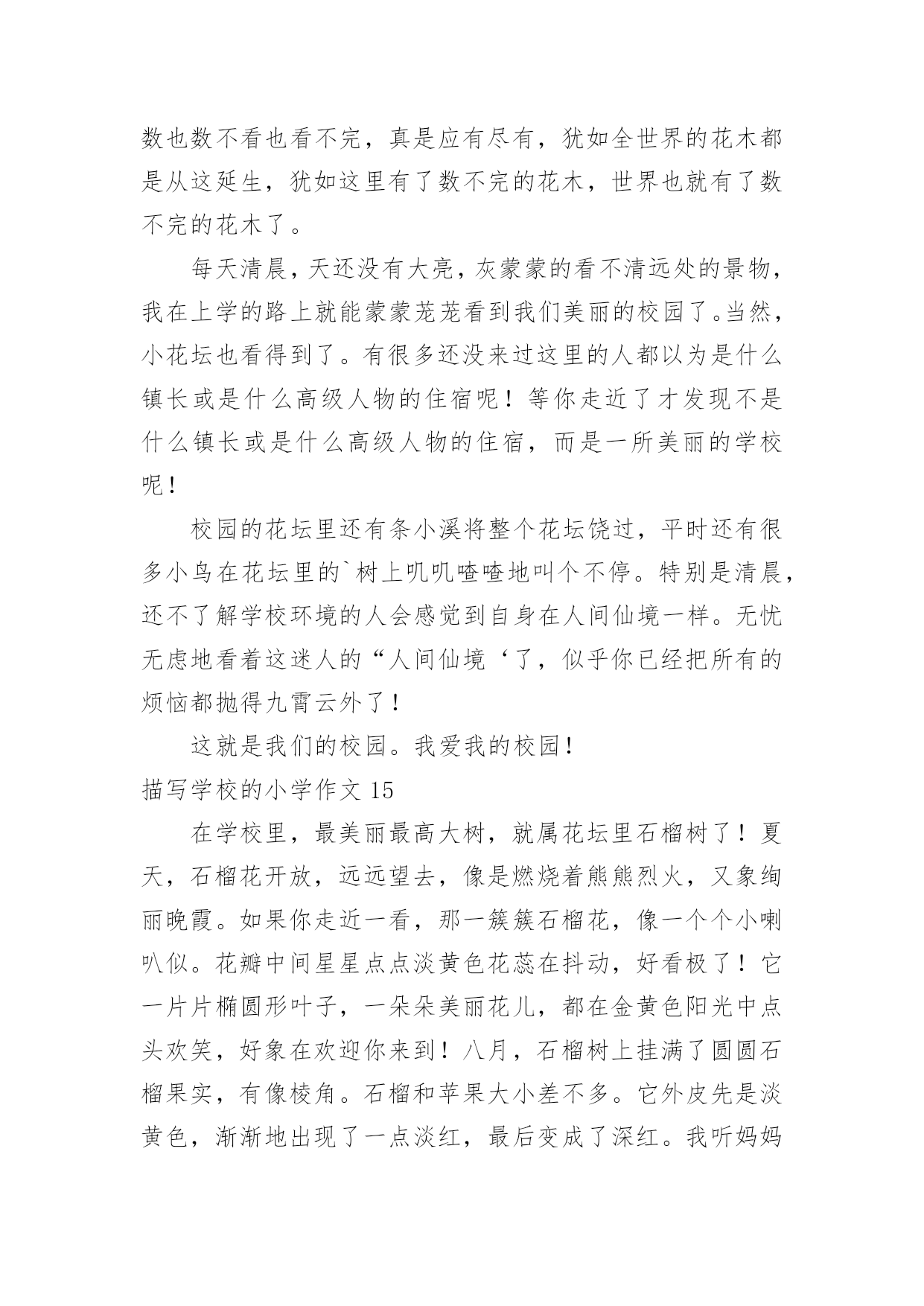 数也数不看也看不完，真是应有尽有，犹如全世界的花木都是从这延生，犹如这里有了数不完的花木，世界也就有了数不完的花木了。

每天清晨，天还没有大亮，灰蒙蒙的看不清远处的景物，我在上学的路上就能蒙蒙茏茏看到我们美丽的校园了。当然，小花坛也看得到了。有很多还没来过这里的人都以为是什么镇长或是什么高级人物的住宿呢！等你走近了才发现不是什么镇长或是什么高级人物的住宿，而是一所美丽的学校呢！

校园的花坛里还有条小溪将整个花坛饶过，平时还有很多小鸟在花坛里的`树上叽叽喳喳地叫个不停。特别是清晨，还不了解学校环境的人会感觉到自身在人间仙境一样。无忧无虑地看着这迷人的“人间仙境‘了，似乎你已经把所有的烦恼都抛得九霄云外了！

这就是我们的校园。我爱我的校园！

描写学校的小学作文 15

在学校里，最美丽最高大树，就属花坛里石榴树了！夏天，石榴花开放，远远望去，像是燃烧着熊熊烈火，又象绚丽晚霞。如果你走近一看，那一簇簇石榴花，像一个个小喇叭似。花瓣中间星星点点淡黄色花蕊在抖动，好看极了！它一片片椭圆形叶子，一朵朵美丽花儿，都在金黄色阳光中点头欢笑，好象在欢迎你来到！八月，石榴树上挂满了圆圆石榴果实，有像棱角。石榴和苹果大小差不多。它外皮先是淡黄色，渐渐地出现了一点淡红，最后变成了深红。我听妈妈